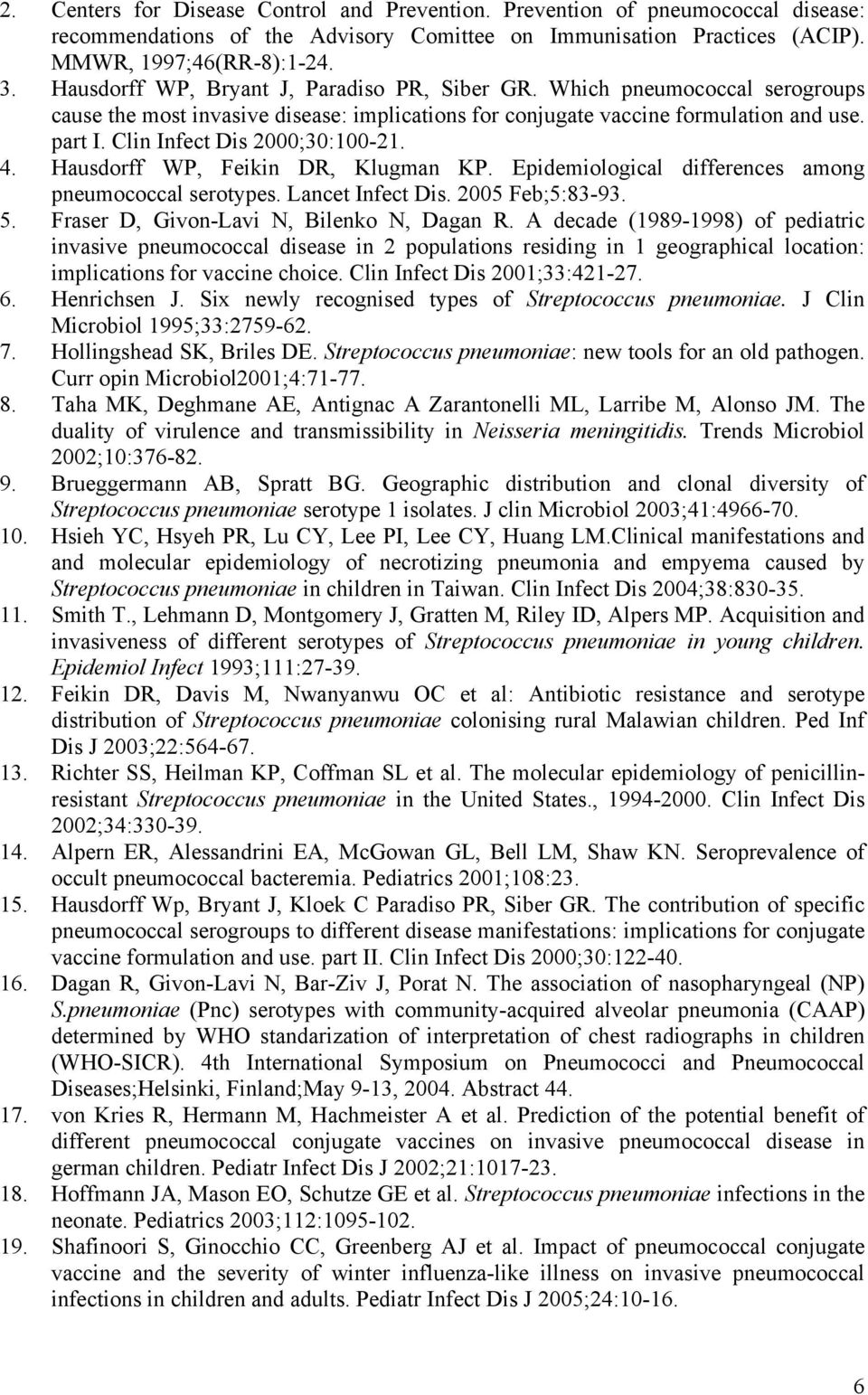 2. Centers for Disease Control and Prevention. Prevention of pneumococcal disease: recommendations of the Advisory Comittee on Immunisation Practices (ACIP). MMWR, 1997;46(RR-8):1-24.
3. Hausdorff WP, Bryant J, Paradiso PR, Siber GR. Which pneumococcal serogroups cause the most invasive disease: implications for conjugate vaccine formulation and use. part I. Clin Infect Dis 2000;30:100-21.
4. Hausdorff WP, Feikin DR, Klugman KP. Epidemiological differences among pneumococcal serotypes. Lancet Infect Dis. 2005 Feb;5:83-93.
5. Fraser D, Givon-Lavi N, Bilenko N, Dagan R. A decade (1989-1998) of pediatric invasive pneumococcal disease in 2 populations residing in 1 geographical location: implications for vaccine choice. Clin Infect Dis 2001;33:421-27.
6. Henrichsen J. Six newly recognised types of Streptococcus pneumoniae. J Clin Microbiol 1995;33:2759-62.
7. Hollingshead SK, Briles DE. Streptococcus pneumoniae: new tools for an old pathogen. Curr opin Microbiol2001;4:71-77.
8. Taha MK, Deghmane AE, Antignac A Zarantonelli ML, Larribe M, Alonso JM. The duality of virulence and transmissibility in Neisseria meningitidis. Trends Microbiol 2002;10:376-82.
9. Brueggermann AB, Spratt BG. Geographic distribution and clonal diversity of Streptococcus pneumoniae serotype 1 isolates. J clin Microbiol 2003;41:4966-70.
10. Hsieh YC, Hsyeh PR, Lu CY, Lee PI, Lee CY, Huang LM.Clinical manifestations and and molecular epidemiology of necrotizing pneumonia and empyema caused by Streptococcus pneumoniae in children in Taiwan. Clin Infect Dis 2004;38:830-35.
11. Smith T., Lehmann D, Montgomery J, Gratten M, Riley ID, Alpers MP. Acquisition and invasiveness of different serotypes of Streptococcus pneumoniae in young children. Epidemiol Infect 1993;111:27-39.
12. Feikin DR, Davis M, Nwanyanwu OC et al: Antibiotic resistance and serotype distribution of Streptococcus pneumoniae colonising rural Malawian children. Ped Inf Dis J 2003;22:564-67.
13. Richter SS, Heilman KP, Coffman SL et al. The molecular epidemiology of penicillin-resistant Streptococcus pneumoniae in the United States., 1994-2000. Clin Infect Dis 2002;34:330-39.
14. Alpern ER, Alessandrini EA, McGowan GL, Bell LM, Shaw KN. Seroprevalence of occult pneumococcal bacteremia. Pediatrics 2001;108:23.
15. Hausdorff Wp, Bryant J, Kloek C Paradiso PR, Siber GR. The contribution of specific pneumococcal serogroups to different disease manifestations: implications for conjugate vaccine formulation and use. part II. Clin Infect Dis 2000;30:122-40.
16. Dagan R, Givon-Lavi N, Bar-Ziv J, Porat N. The association of nasopharyngeal (NP) S.pneumoniae (Pnc) serotypes with community-acquired alveolar pneumonia (CAAP) determined by WHO standarization of interpretation of chest radiographs in children (WHO-SICR). 4th International Symposium on Pneumococci and Pneumococcal Diseases;Helsinki, Finland;May 9-13, 2004. Abstract 44.
17. von Kries R, Hermann M, Hachmeister A et al. Prediction of the potential benefit of different pneumococcal conjugate vaccines on invasive pneumococcal disease in german children. Pediatr Infect Dis J 2002;21:1017-23.
18. Hoffmann JA, Mason EO, Schutze GE et al. Streptococcus pneumoniae infections in the neonate. Pediatrics 2003;112:1095-102.
19. Shafinoori S, Ginocchio CC, Greenberg AJ et al. Impact of pneumococcal conjugate vaccine and the severity of winter influenza-like illness on invasive pneumococcal infections in children and adults. Pediatr Infect Dis J 2005;24:10-16.

6